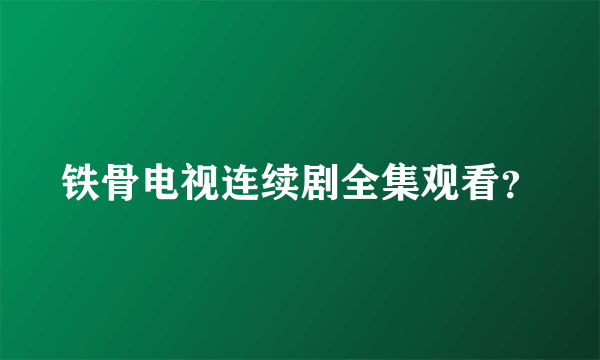 铁骨电视连续剧全集观看?